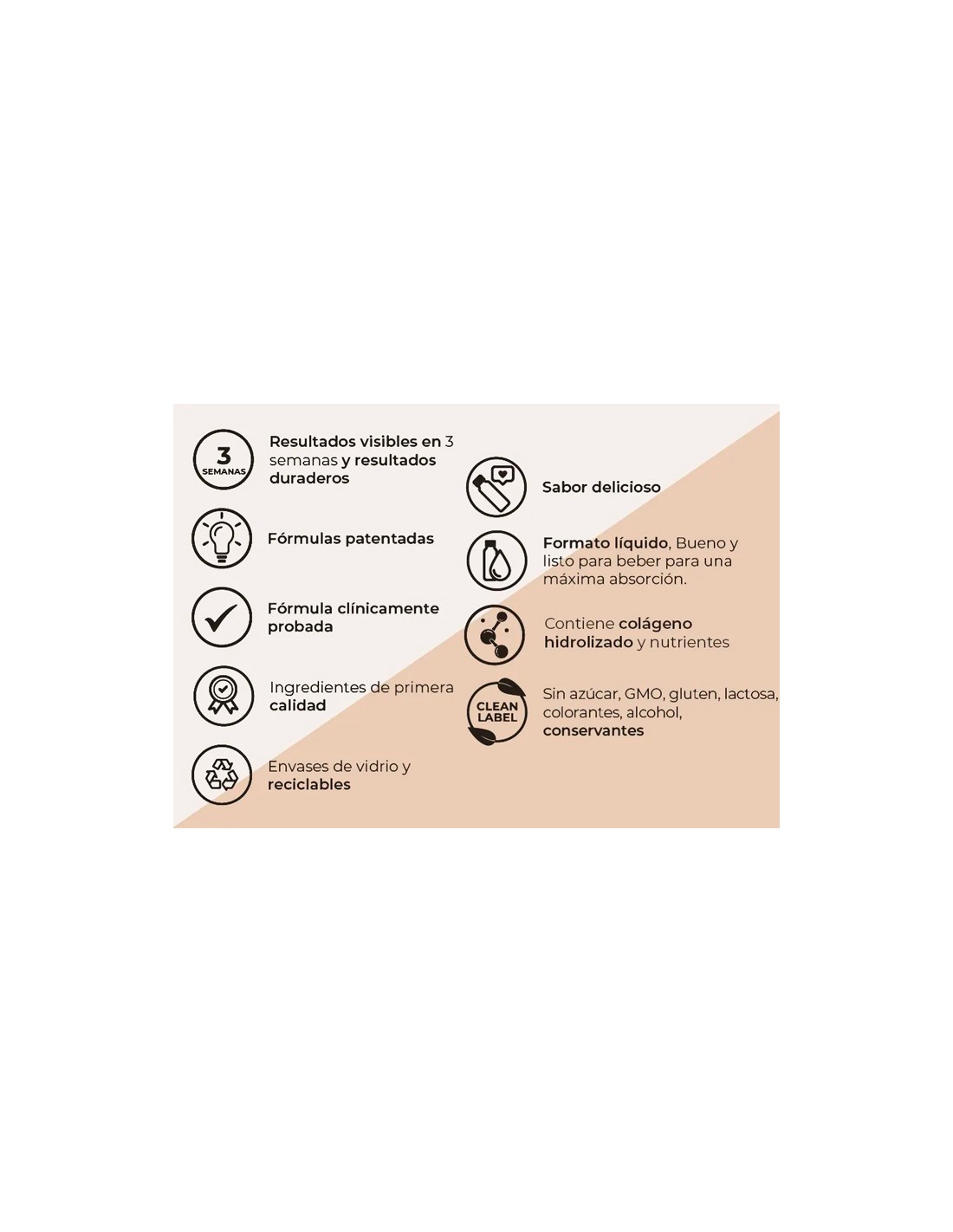 3
SEMANAS

Resultados visibles en 3 semanas y resultados duraderos

Fórmulas patentadas

Fórmula clínicamente probada

Ingredientes de primera calidad

Envases de vidrio y reciclables

Sabor delicioso

Formato líquido, Bueno y listo para beber para una máxima absorción.

Contiene colágeno hidrolizado y nutrientes

CLEAN LABEL

Sin azúcar, GMO, gluten, lactosa, colorantes, alcohol, conservantes